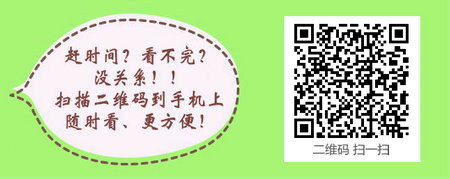 赶时间？看不完？
没关系！！
扫描二维码到手机上
随时看、更方便！

二维码 扫一扫